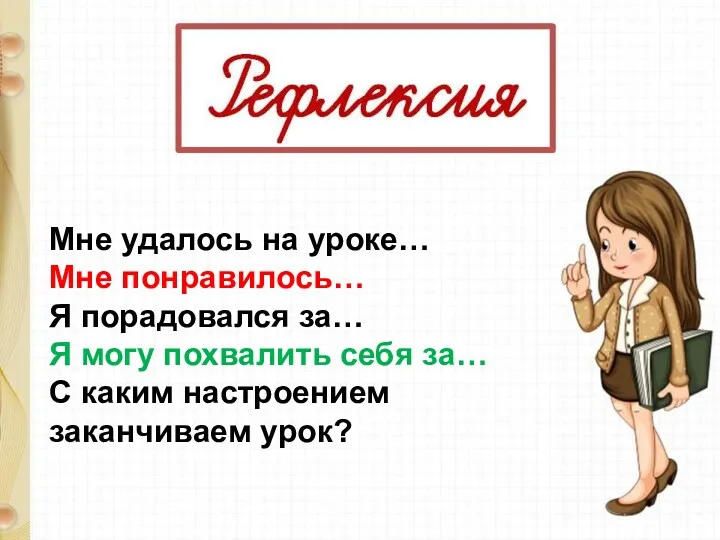 Рефлексия

Мне удалось на уроке…
Мне понравилось…
Я порадовался за…
Я могу похвалить себя за…
С каким настроением заканчиваем урок?